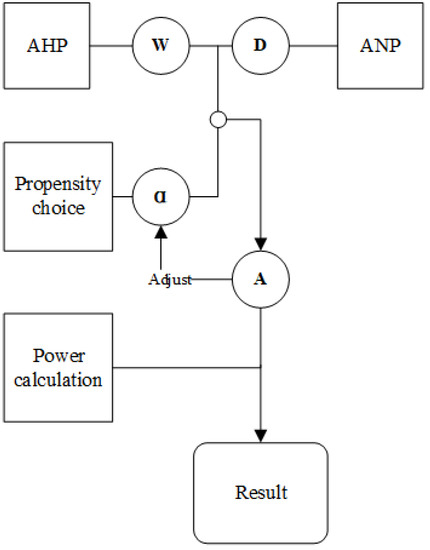 AHP

W

D

ANP

Propensity choice

α

Adjust

A

Power calculation

Result